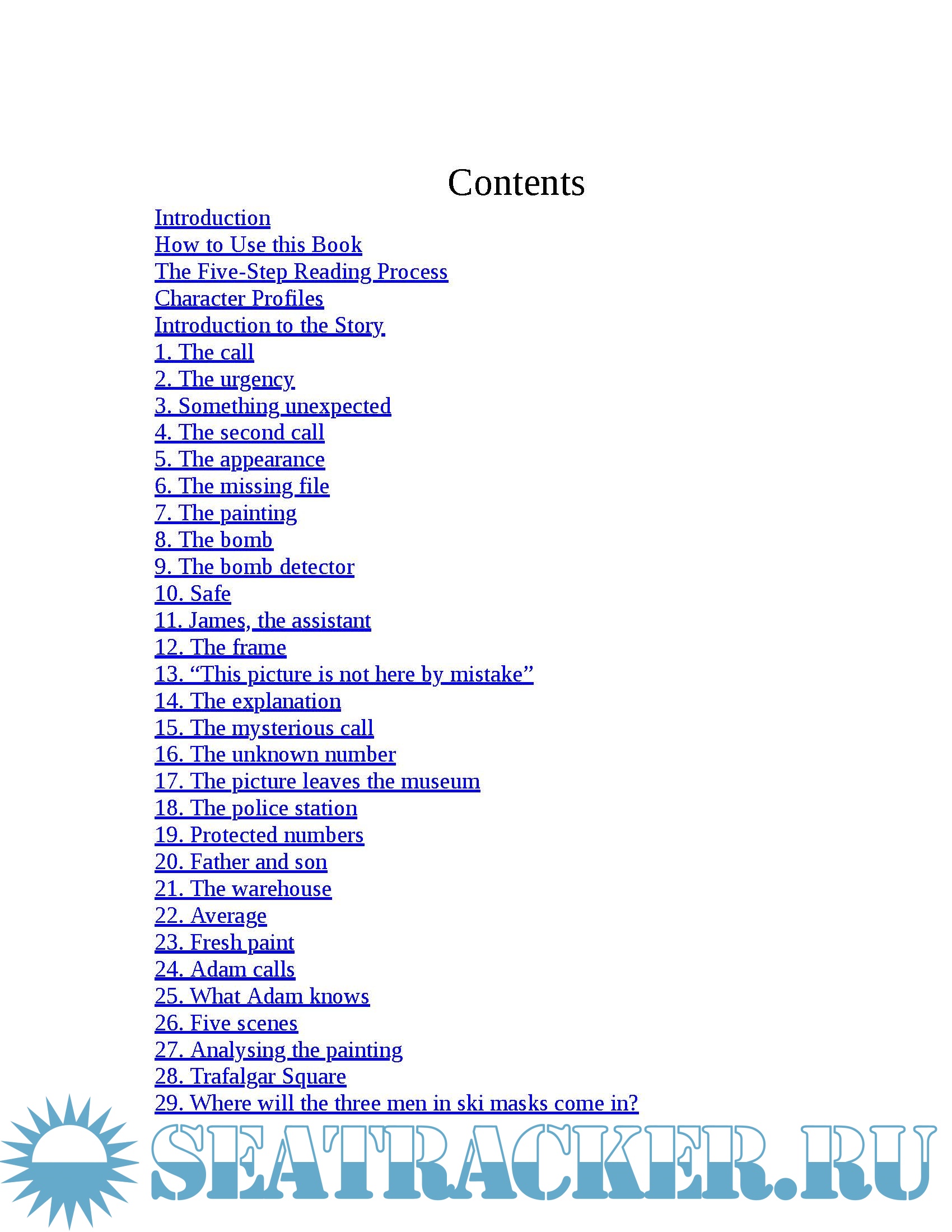 Contents

Introduction
How to Use this Book
The Five-Step Reading Process
Character Profiles
Introduction to the Story
1. The call
2. The urgency
3. Something unexpected
4. The second call
5. The appearance
6. The missing file
7. The painting
8. The bomb
9. The bomb detector
10. Safe
11. James, the assistant
12. The frame
13. “This picture is not here by mistake”
14. The explanation
15. The mysterious call
16. The unknown number
17. The picture leaves the museum
18. The police station
19. Protected numbers
20. Father and son
21. The warehouse
22. Average
23. Fresh paint
24. Adam calls
25. What Adam knows
26. Five scenes
27. Analysing the painting
28. Trafalgar Square
29. Where will the three men in ski masks come in?

SEATRACKER.RU